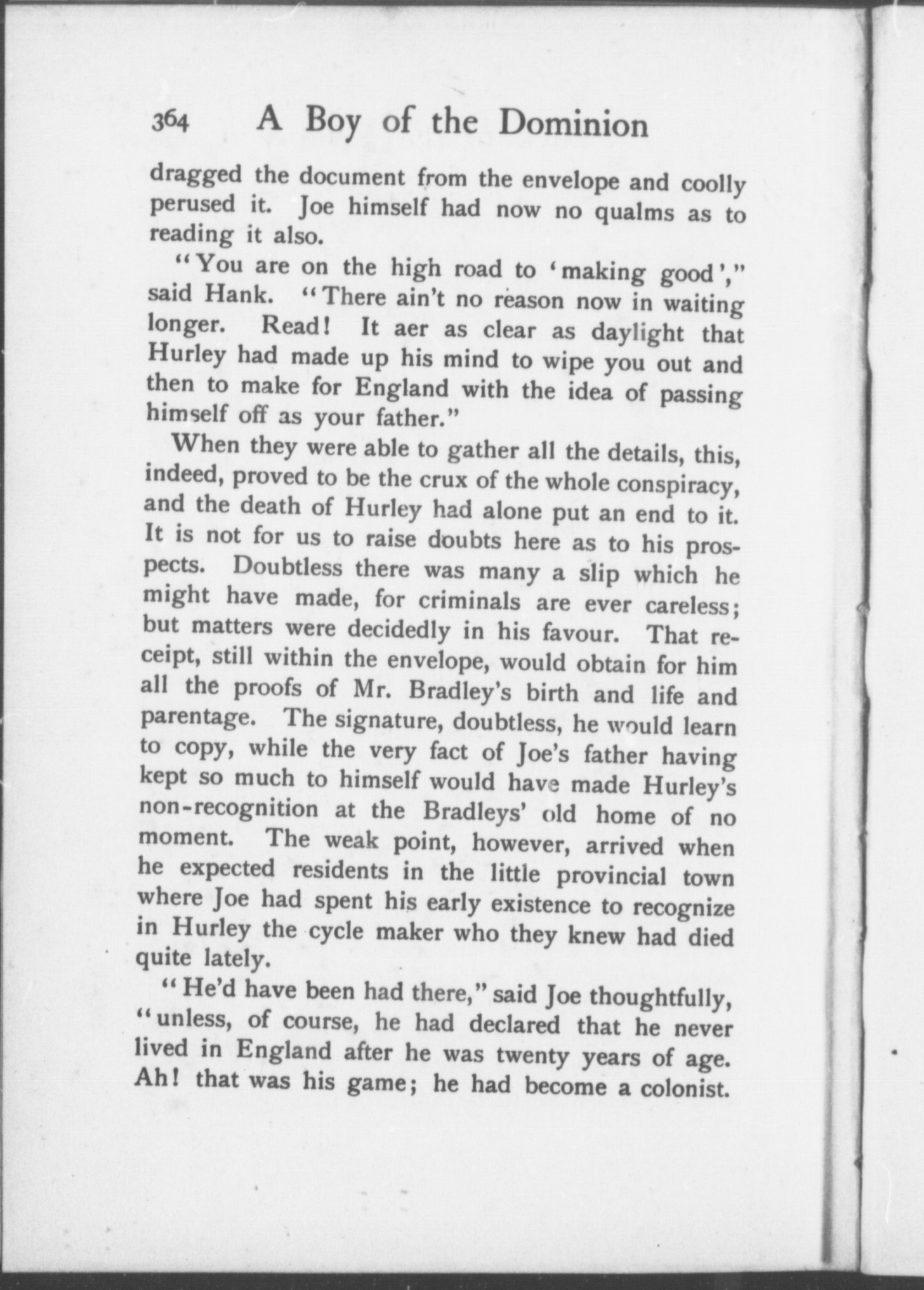 364 A Boy of the Dominion

dragged the document from the envelope and coolly perused it. Joe himself had now no qualms as to reading it also.

"You are on the high road to 'making good'," said Hank. "There ain't no reason now in waiting longer. Read! It aer as clear as daylight that Hurley had made up his mind to wipe you out and then to make for England with the idea of passing himself off as your father."

When they were able to gather all the details, this, indeed, proved to be the crux of the whole conspiracy, and the death of Hurley had alone put an end to it. It is not for us to raise doubts here as to his prospects. Doubtless there was many a slip which he might have made, for criminals are ever careless; but matters were decidedly in his favour. That receipt, still within the envelope, would obtain for him all the proofs of Mr. Bradley's birth and life and parentage. The signature, doubtless, he would learn to copy, while the very fact of Joe's father having kept so much to himself would have made Hurley's non-recognition at the Bradleys' old home of no moment. The weak point, however, arrived when he expected residents in the little provincial town where Joe had spent his early existence to recognize in Hurley the cycle maker who they knew had died quite lately.

"He'd have been had there," said Joe thoughtfully, "unless, of course, he had declared that he never lived in England after he was twenty years of age. Ah! that was his game; he had become a colonist.